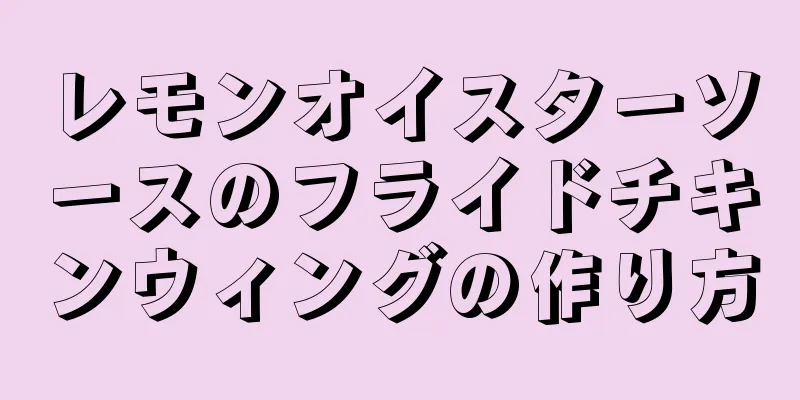 レモンオイスターソースのフライドチキンウィングの作り方